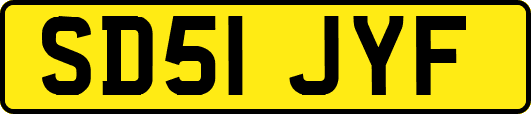 SD51 JYF